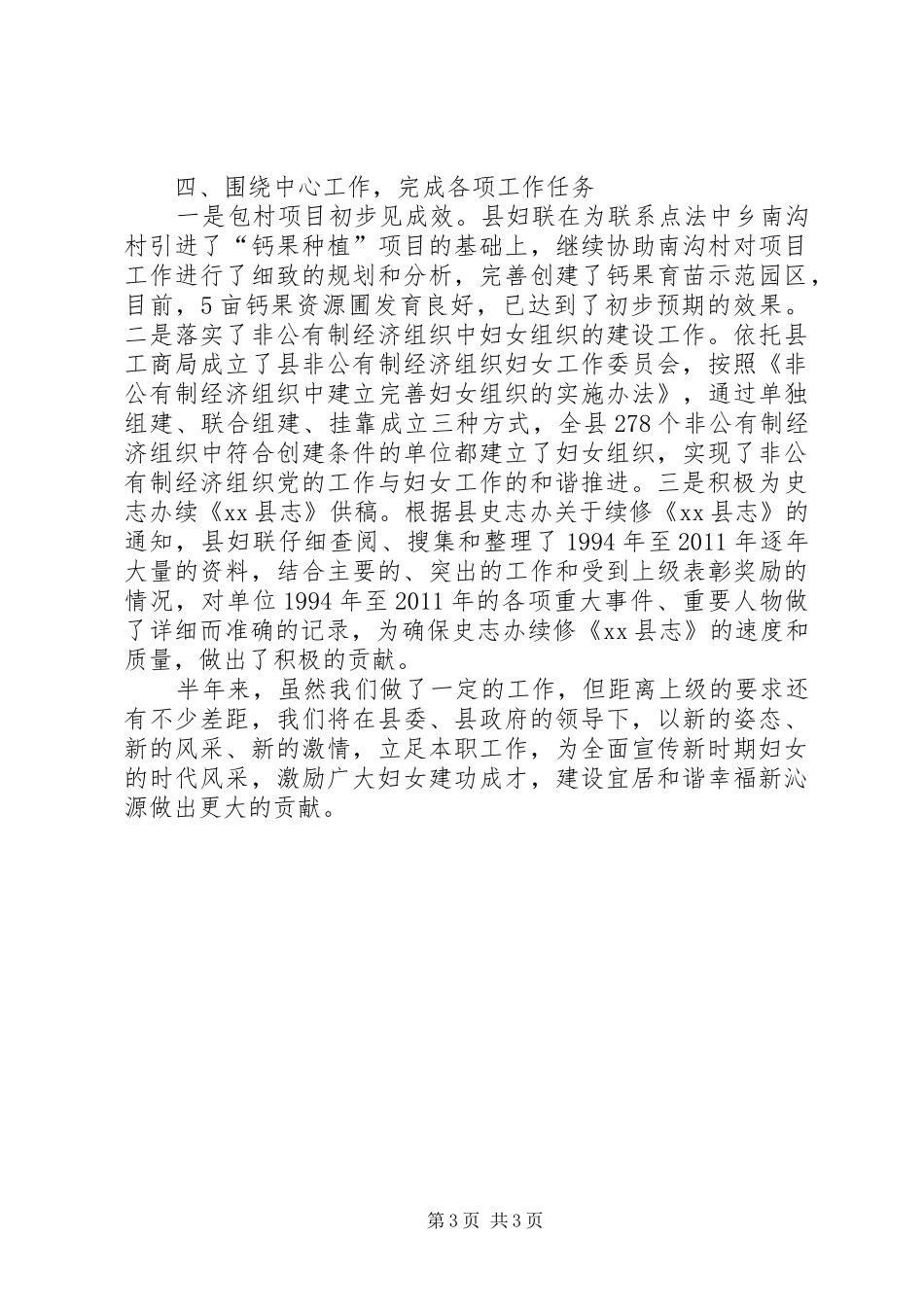 四、围绕中心工作，完成各项工作任务

一是包村项目初步见成效。县妇联在为联系点法中乡南沟村引进了“钙果种植”项目的基础上，继续协助南沟村对项目工作进行了细致的规划和分析，完善创建了钙果育苗示范园区，目前，5亩钙果资源圃发育良好，已达到了初步预期的效果。二是落实了非公有制经济组织中妇女组织的建设工作。依托县工商局成立了县非公有制经济组织妇女工作委员会，按照《非公有制经济组织中建立完善妇女组织的实施办法》，通过单独组建、联合组建、挂靠成立三种方式，全县278个非公有制经济组织中符合创建条件的单位都建立了妇女组织，实现了非公有制经济组织党的工作与妇女工作的和谐推进。三是积极为史志办续《xx县志》供稿。根据县史志办关于续修《xx县志》的通知，县妇联仔细查阅、搜集和整理了1994年至2011年逐年大量的资料，结合主要的、突出的工作和受到上级表彰奖励的情况，对单位1994年至2011年的各项重大事件、重要人物做了详细而准确的记录，为确保史志办续修《xx县志》的速度和质量，做出了积极的贡献。

半年来，虽然我们做了一定的工作，但距离上级的要求还有不少差距，我们将在县委、县政府的领导下，以新的姿态、新的风采、新的激情，立足本职工作，为全面宣传新时期妇女的时代风采，激励广大妇女建功成才，建设宜居和谐幸福新沁源做出更大的贡献。

第3页 共3页